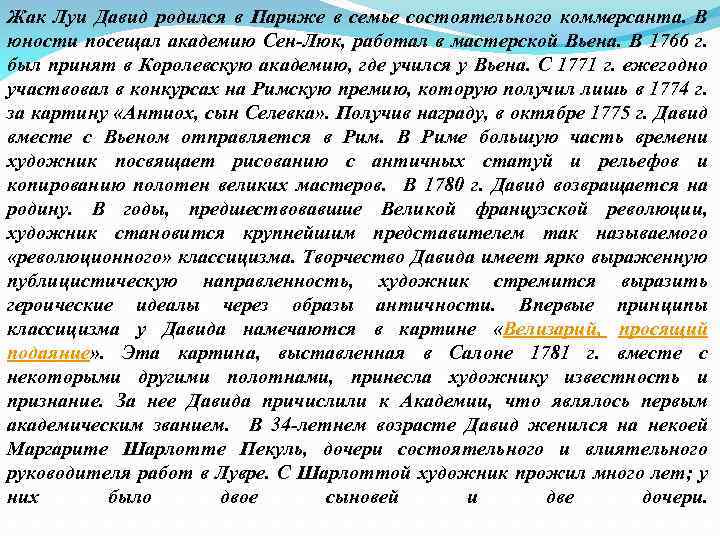 Жак Луи Давид родился в Париже в семье состоятельного коммерсанта. В юности посещал академию Сен-Люк, работал в мастерской Вьена. В 1766 г. был принят в Королевскую академию, где учился у Вьена. С 1771 г. ежегодно участвовал в конкурсах на Римскую премию, которую получил лишь в 1774 г. за картину «Антиох, сын Селевка». Получив награду, в октябре 1775 г. Давид вместе с Вьеном отправляется в Рим. В Риме большую часть времени художник посвящает рисованию с античных статуй и рельефов и копированию полотен великих мастеров. В 1780 г. Давид возвращается на родину. В годы, предшествовавшие Великой французской революции, художник становится крупнейшим представителем так называемого «революционного» классицизма. Творчество Давида имеет ярко выраженную публицистическую направленность, художник стремится выразить героические идеалы через образы античности. Впервые принципы классицизма у Давида намечаются в картине «Велизарий, просящий подаяние». Эта картина, выставленная в Салоне 1781 г. вместе с некоторыми другими полотнами, принесла художнику известность и признание. За нее Давида причислили к Академии, что являлось первым академическим званием. В 34-летнем возрасте Давид женился на некоей Маргарите Шарлотте Пекуль, дочери состоятельного и влиятельного руководителя работ в Лувре. С Шарлоттой художник прожил много лет; у них было двое сыновей и две дочери.